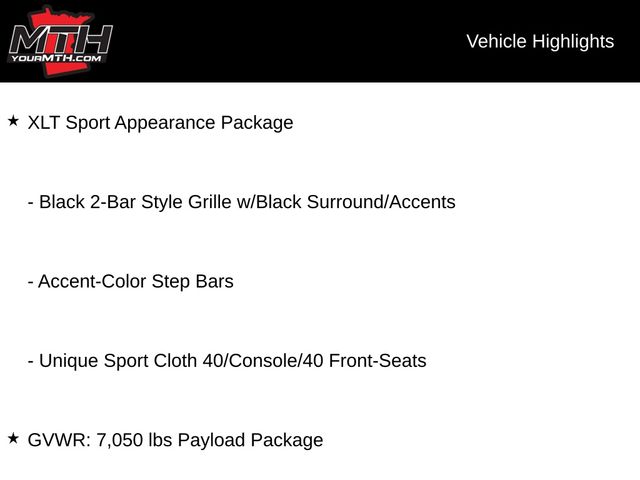 MTH
YOURMTH.COM

Vehicle Highlights

★ XLT Sport Appearance Package

- Black 2-Bar Style Grille w/Black Surround/Accents

- Accent-Color Step Bars

- Unique Sport Cloth 40/Console/40 Front-Seats

★ GVWR: 7,050 lbs Payload Package